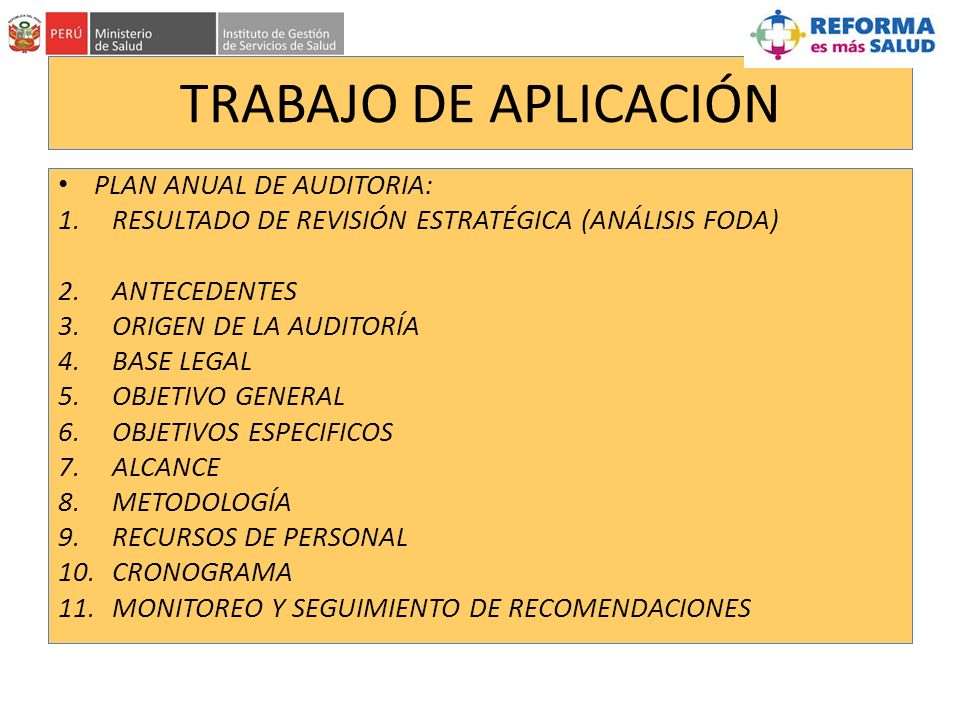 PERÚ Ministerio de Salud Instituto de Gestión de Servicios de Salud

REFORMA es más SALUD

TRABAJO DE APLICACIÓN

• PLAN ANUAL DE AUDITORIA:
1. RESULTADO DE REVISIÓN ESTRATÉGICA (ANÁLISIS FODA)

2. ANTECEDENTES
3. ORIGEN DE LA AUDITORÍA
4. BASE LEGAL
5. OBJETIVO GENERAL
6. OBJETIVOS ESPECIFICOS
7. ALCANCE
8. METODOLOGÍA
9. RECURSOS DE PERSONAL
10. CRONOGRAMA
11. MONITOREO Y SEGUIMIENTO DE RECOMENDACIONES